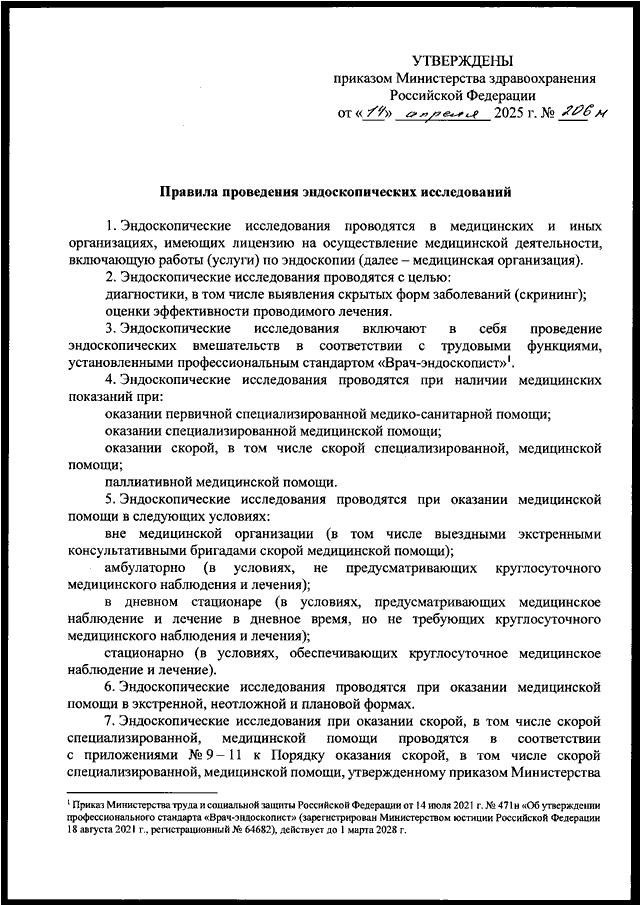 УТВЕРЖДЕНЫ
приказом Министерства здравоохранения Российской Федерации
от «14» апреля 2025 г. № 206н

Правила проведения эндоскопических исследований

1. Эндоскопические исследования проводятся в медицинских и иных организациях, имеющих лицензию на осуществление медицинской деятельности, включающую работы (услуги) по эндоскопии (далее – медицинская организация).

2. Эндоскопические исследования проводятся с целью:

диагностики, в том числе выявления скрытых форм заболеваний (скрининг);

оценки эффективности проводимого лечения.

3. Эндоскопические исследования включают в себя проведение эндоскопических вмешательств в соответствии с трудовыми функциями, установленными профессиональным стандартом «Врач-эндоскопист»$^1$.

4. Эндоскопические исследования проводятся при наличии медицинских показаний при:

оказании первичной специализированной медико-санитарной помощи;

оказании специализированной медицинской помощи;

оказании скорой, в том числе скорой специализированной, медицинской помощи;

паллиативной медицинской помощи.

5. Эндоскопические исследования проводятся при оказании медицинской помощи в следующих условиях:

вне медицинской организации (в том числе выездными экстренными консультативными бригадами скорой медицинской помощи);

амбулаторно (в условиях, не предусматривающих круглосуточного медицинского наблюдения и лечения);

в дневном стационаре (в условиях, предусматривающих медицинское наблюдение и лечение в дневное время, но не требующих круглосуточного медицинского наблюдения и лечения);

стационарно (в условиях, обеспечивающих круглосуточное медицинское наблюдение и лечение).

6. Эндоскопические исследования проводятся при оказании медицинской помощи в экстренной, неотложной и плановой формах.

7. Эндоскопические исследования при оказании скорой, в том числе скорой специализированной, медицинской помощи проводятся в соответствии с приложениями № 9 – 11 к Порядку оказания скорой, в том числе скорой специализированной, медицинской помощи, утвержденному приказом Министерства

$^1$ Приказ Министерства труда и социальной защиты Российской Федерации от 14 июля 2021 г. № 471н «Об утверждении профессионального стандарта «Врач-эндоскопист» (зарегистрирован Министерством юстиции Российской Федерации 18 августа 2021 г., регистрационный № 64682), действует до 1 марта 2028 г.